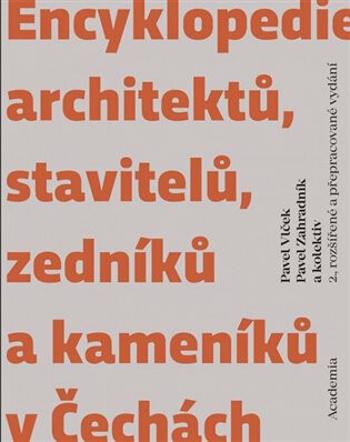 Encyklopedie architektů, stavitelů, zedníků a kameníků v Čechách

Pavel Vlček
Pavel Zahradník
a kolektiv
2., rozšířené a přepracované vydání

Academia